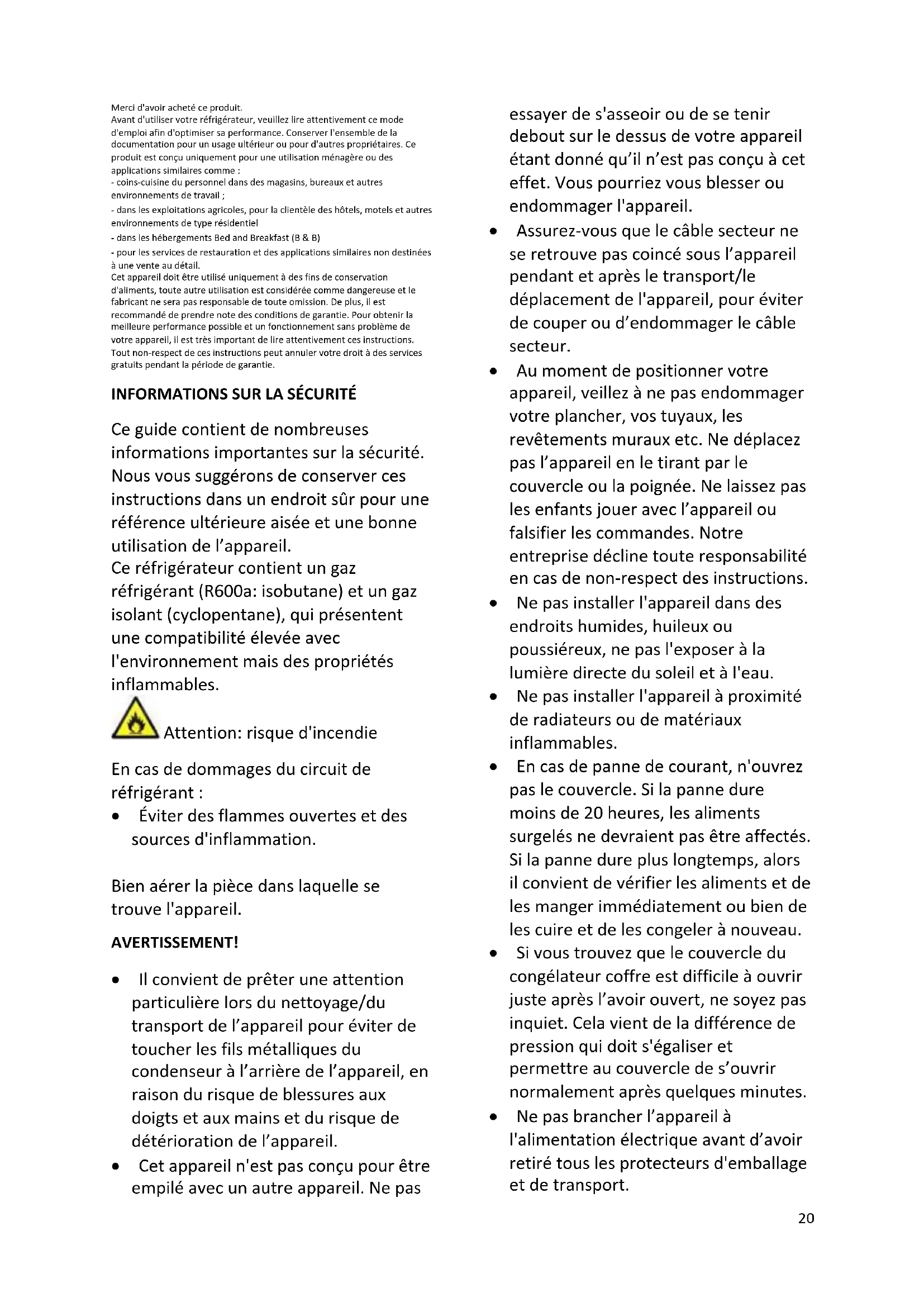 Merci d'avoir acheté ce produit.
Avant d'utiliser votre réfrigérateur, veuillez lire attentivement ce mode d'emploi afin d'optimiser sa performance. Conserver l'ensemble de la documentation pour un usage ultérieur ou pour d'autres propriétaires. Ce produit est conçu uniquement pour une utilisation ménagère ou des applications similaires comme :
- coins-cuisine du personnel dans des magasins, bureaux et autres environnements de travail ;
- dans les exploitations agricoles, pour la clientèle des hôtels, motels et autres environnements de type résidentiel
- dans les hébergements Bed and Breakfast (B & B)
- pour les services de restauration et des applications similaires non destinées à une vente au détail.
Cet appareil doit être utilisé uniquement à des fins de conservation d'aliments, toute autre utilisation est considérée comme dangereuse et le fabricant ne sera pas responsable de toute omission. De plus, il est recommandé de prendre note des conditions de garantie. Pour obtenir la meilleure performance possible et un fonctionnement sans problème de votre appareil, il est très important de lire attentivement ces instructions. Tout non-respect de ces instructions peut annuler votre droit à des services gratuits pendant la période de garantie.

INFORMATIONS SUR LA SÉCURITÉ

Ce guide contient de nombreuses informations importantes sur la sécurité. Nous vous suggérons de conserver ces instructions dans un endroit sûr pour une référence ultérieure aisée et une bonne utilisation de l'appareil.
Ce réfrigérateur contient un gaz réfrigérant (R600a: isobutane) et un gaz isolant (cyclopentane), qui présentent une compatibilité élevée avec l'environnement mais des propriétés inflammables.

Attention: risque d'incendie

En cas de dommages du circuit de réfrigérant :
• Éviter des flammes ouvertes et des sources d'inflammation.

Bien aérer la pièce dans laquelle se trouve l'appareil.

AVERTISSEMENT!

• Il convient de prêter une attention particulière lors du nettoyage/du transport de l'appareil pour éviter de toucher les fils métalliques du condenseur à l'arrière de l'appareil, en raison du risque de blessures aux doigts et aux mains et du risque de détérioration de l'appareil.
• Cet appareil n'est pas conçu pour être empilé avec un autre appareil. Ne pas essayer de s'asseoir ou de se tenir debout sur le dessus de votre appareil étant donné qu'il n'est pas conçu à cet effet. Vous pourriez vous blesser ou endommager l'appareil.
• Assurez-vous que le câble secteur ne se retrouve pas coincé sous l'appareil pendant et après le transport/le déplacement de l'appareil, pour éviter de couper ou d'endommager le câble secteur.
• Au moment de positionner votre appareil, veillez à ne pas endommager votre plancher, vos tuyaux, les revêtements muraux etc. Ne déplacez pas l'appareil en le tirant par le couvercle ou la poignée. Ne laissez pas les enfants jouer avec l'appareil ou falsifier les commandes. Notre entreprise décline toute responsabilité en cas de non-respect des instructions.
• Ne pas installer l'appareil dans des endroits humides, huileux ou poussiéreux, ne pas l'exposer à la lumière directe du soleil et à l'eau.
• Ne pas installer l'appareil à proximité de radiateurs ou de matériaux inflammables.
• En cas de panne de courant, n'ouvrez pas le couvercle. Si la panne dure moins de 20 heures, les aliments surgelés ne devraient pas être affectés. Si la panne dure plus longtemps, alors il convient de vérifier les aliments et de les manger immédiatement ou bien de les cuire et de les congeler à nouveau.
• Si vous trouvez que le couvercle du congélateur coffre est difficile à ouvrir juste après l'avoir ouvert, ne soyez pas inquiet. Cela vient de la différence de pression qui doit s'égaliser et permettre au couvercle de s'ouvrir normalement après quelques minutes.
• Ne pas brancher l'appareil à l'alimentation électrique avant d'avoir retiré tous les protecteurs d'emballage et de transport.

20